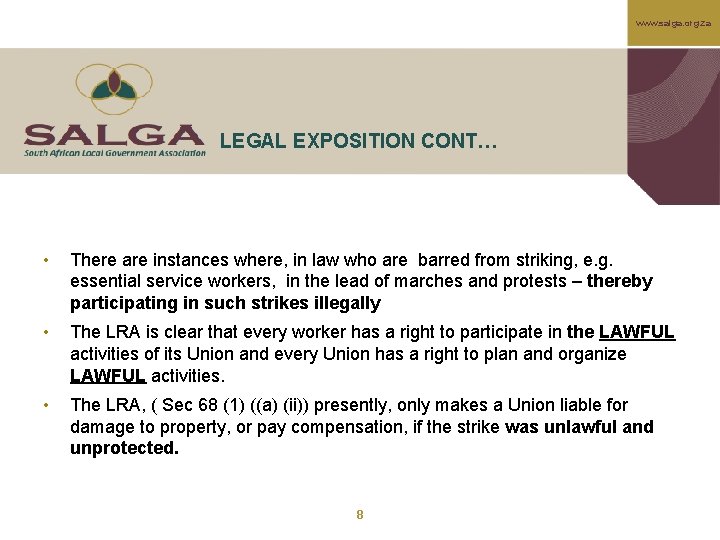 www.salga.org.za

SALGA
South African Local Government Association

LEGAL EXPOSITION CONT…

• There are instances where, in law who are barred from striking, e.g. essential service workers, in the lead of marches and protests – thereby participating in such strikes illegally

• The LRA is clear that every worker has a right to participate in the LAWFUL activities of its Union and every Union has a right to plan and organize LAWFUL activities.

• The LRA, ( Sec 68 (1) ((a) (ii)) presently, only makes a Union liable for damage to property, or pay compensation, if the strike was unlawful and unprotected.

8